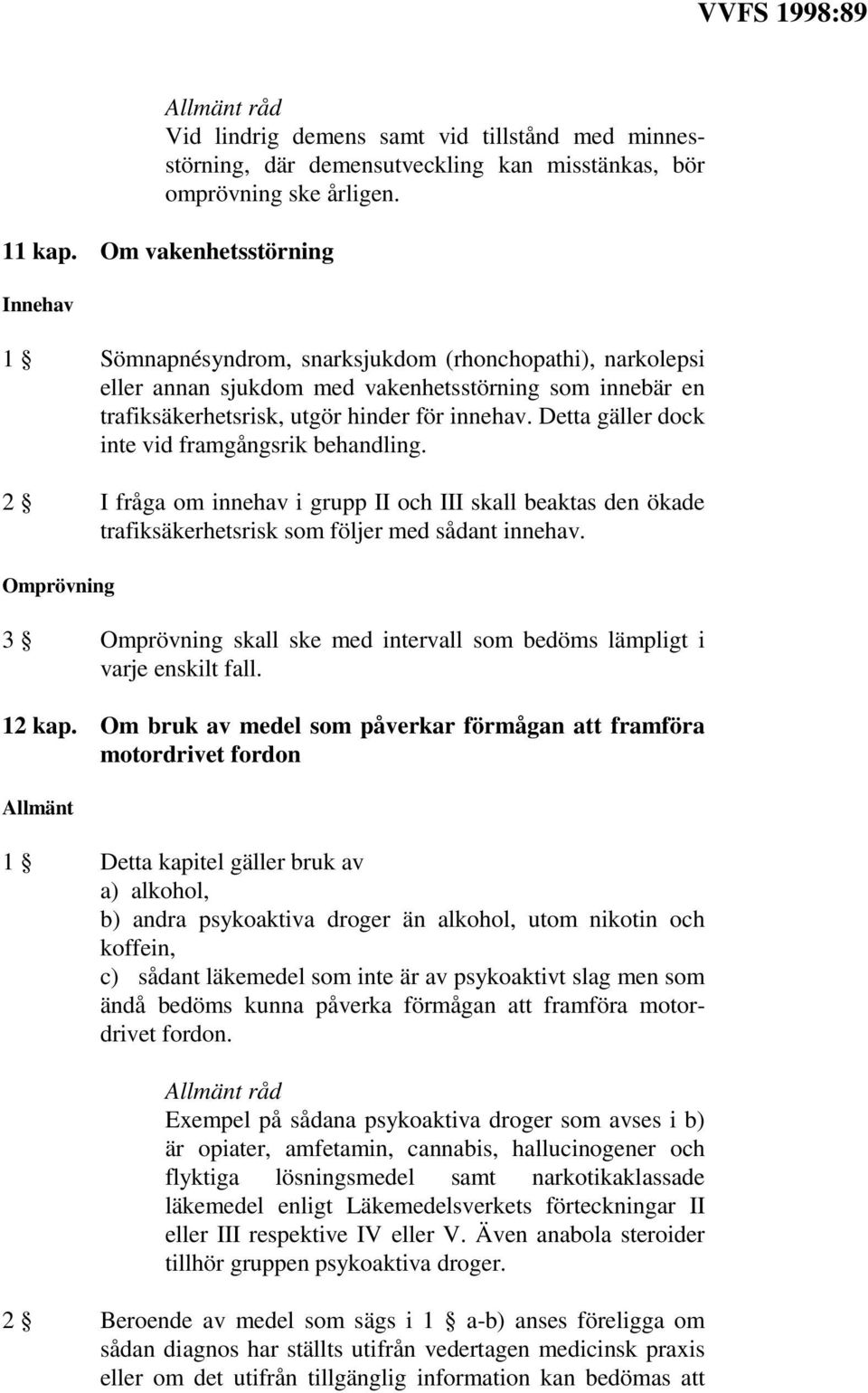 VVFS 1998:89

Allmänt råd
Vid lindrig demens samt vid tillstånd med minnesstörning, där demensutveckling kan misstänkas, bör omprövning ske årligen.

11 kap. Om vakenhetsstörning

Innehav

1 § Sömnapnésyndrom, snarksjukdom (rhonchopathi), narkolepsi eller annan sjukdom med vakenhetsstörning som innebär en trafiksäkerhetsrisk, utgör hinder för innehav. Detta gäller dock inte vid framgångsrik behandling.

2 § I fråga om innehav i grupp II och III skall beaktas den ökade trafiksäkerhetsrisk som följer med sådant innehav.

Omprövning

3 § Omprövning skall ske med intervall som bedöms lämpligt i varje enskilt fall.

12 kap. Om bruk av medel som påverkar förmågan att framföra motordrivet fordon

Allmänt

1 § Detta kapitel gäller bruk av
a) alkohol,
b) andra psykoaktiva droger än alkohol, utom nikotin och koffein,
c) sådant läkemedel som inte är av psykoaktivt slag men som ändå bedöms kunna påverka förmågan att framföra motordrivet fordon.

Allmänt råd
Exempel på sådana psykoaktiva droger som avses i b) är opiater, amfetamin, cannabis, hallucinogener och flyktiga lösningsmedel samt narkotikaklassade läkemedel enligt Läkemedelsverkets förteckningar II eller III respektive IV eller V. Även anabola steroider tillhör gruppen psykoaktiva droger.

2 § Beroende av medel som sägs i 1 § a-b) anses föreligga om sådan diagnos har ställts utifrån vedertagen medicinsk praxis eller om det utifrån tillgänglig information kan bedömas att